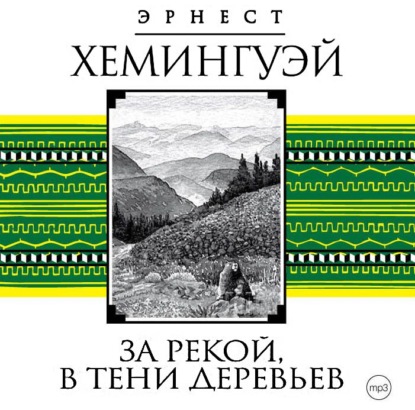 ЭРНЕСТ
ХЕМИНГУЭЙ

ЗА РЕКОЙ,
В ТЕНИ ДЕРЕВЬЕВ

mp3